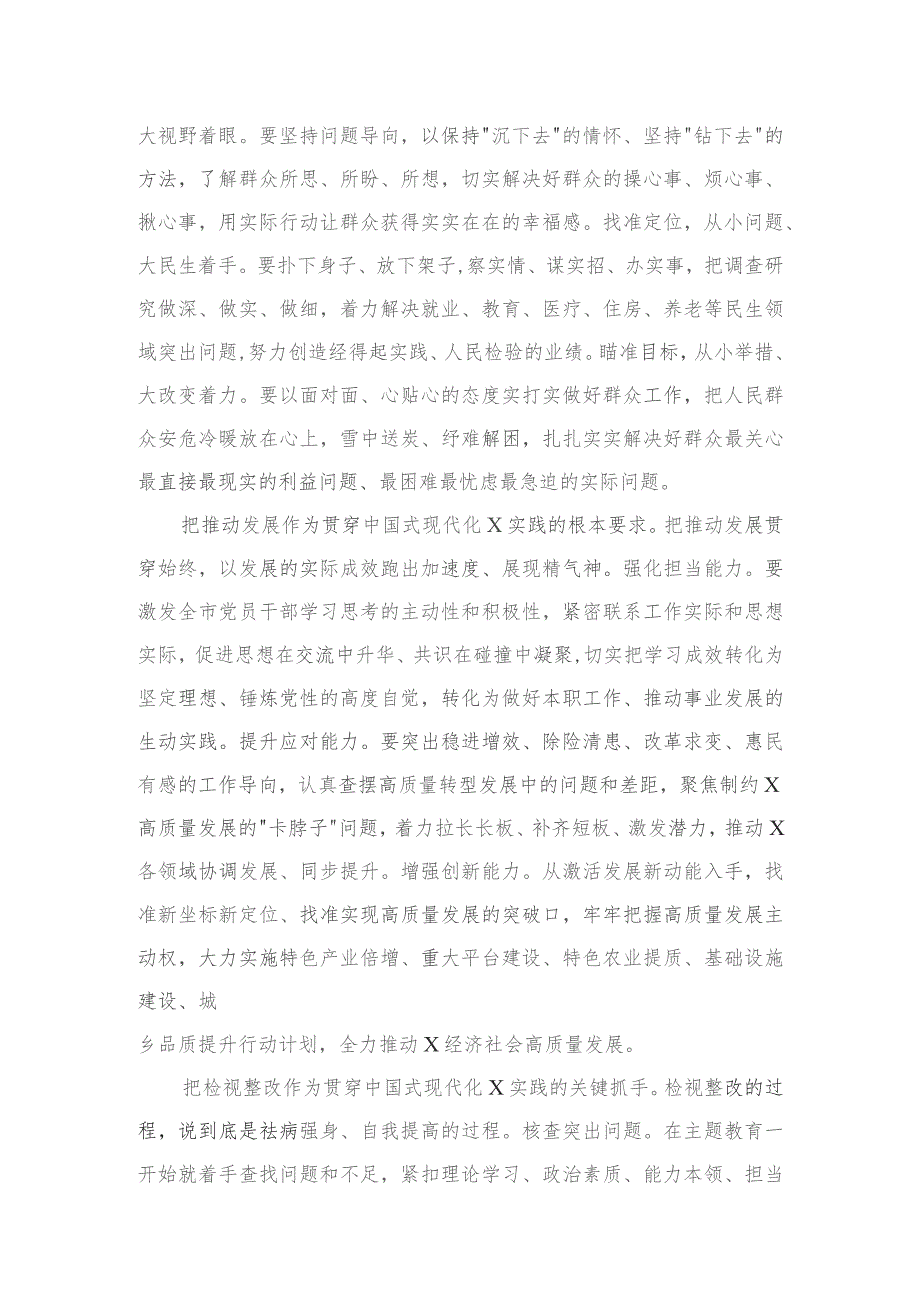 大视野着眼。要坚持问题导向，以保持"沉下去"的情怀、坚持"钻下去"的方法，了解群众所思、所盼、所想，切实解决好群众的操心事、烦心事、揪心事，用实际行动让群众获得实实在在的幸福感。找准定位，从小问题、大民生着手。要扑下身子、放下架子,察实情、谋实招、办实事，把调查研究做深、做实、做细，着力解决就业、教育、医疗、住房、养老等民生领域突出问题,努力创造经得起实践、人民检验的业绩。瞄准目标，从小举措、大改变着力。要以面对面、心贴心的态度实打实做好群众工作，把人民群众安危冷暖放在心上，雪中送炭、纾难解困，扎扎实实解决好群众最关心最直接最现实的利益问题、最困难最忧虑最急迫的实际问题。

把推动发展作为贯穿中国式现代化X实践的根本要求。把推动发展贯穿始终，以发展的实际成效跑出加速度、展现精气神。强化担当能力。要激发全市党员干部学习思考的主动性和积极性，紧密联系工作实际和思想实际，促进思想在交流中升华、共识在碰撞中凝聚,切实把学习成效转化为坚定理想、锤炼党性的高度自觉，转化为做好本职工作、推动事业发展的生动实践。提升应对能力。要突出稳进增效、除险清患、改革求变、惠民有感的工作导向，认真查摆高质量转型发展中的问题和差距，聚焦制约X高质量发展的"卡脖子"问题，着力拉长长板、补齐短板、激发潜力，推动X各领域协调发展、同步提升。增强创新能力。从激活发展新动能入手，找准新坐标新定位、找准实现高质量发展的突破口，牢牢把握高质量发展主动权，大力实施特色产业倍增、重大平台建设、特色农业提质、基础设施建设、城

乡品质提升行动计划，全力推动X经济社会高质量发展。

把检视整改作为贯穿中国式现代化X实践的关键抓手。检视整改的过程，说到底是祛病强身、自我提高的过程。核查突出问题。在主题教育一开始就着手查找问题和不足，紧扣理论学习、政治素质、能力本领、担当